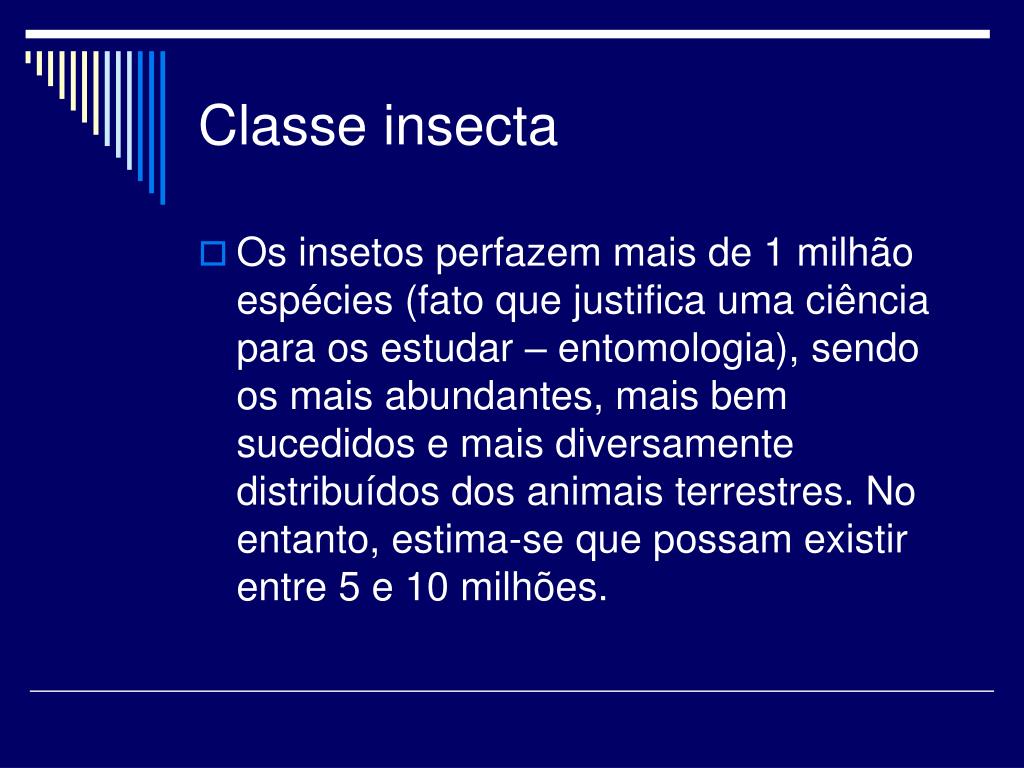 Classe insecta

Os insetos perfazem mais de 1 milhão espécies (fato que justifica uma ciência para os estudar – entomologia), sendo os mais abundantes, mais bem sucedidos e mais diversamente distribuídos dos animais terrestres. No entanto, estima-se que possam existir entre 5 e 10 milhões.